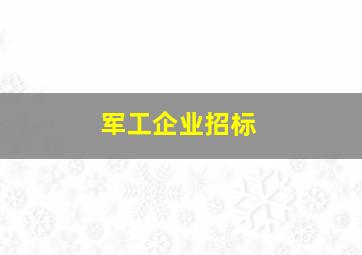 军工企业招标